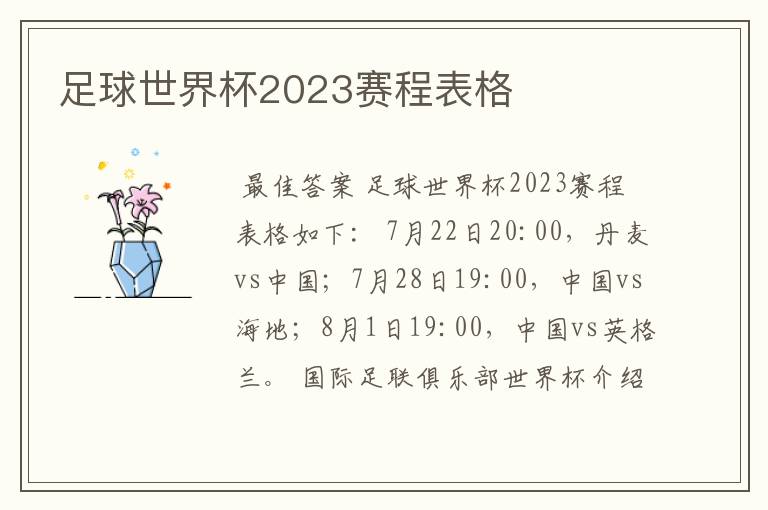 足球世界杯2023赛程表格

最佳答案 足球世界杯2023赛程表格如下： 7月22日20:00，丹麦vs中国；7月28日19:00，中国vs海地；8月1日19:00，中国vs英格兰。 国际足联俱乐部世界杯介绍